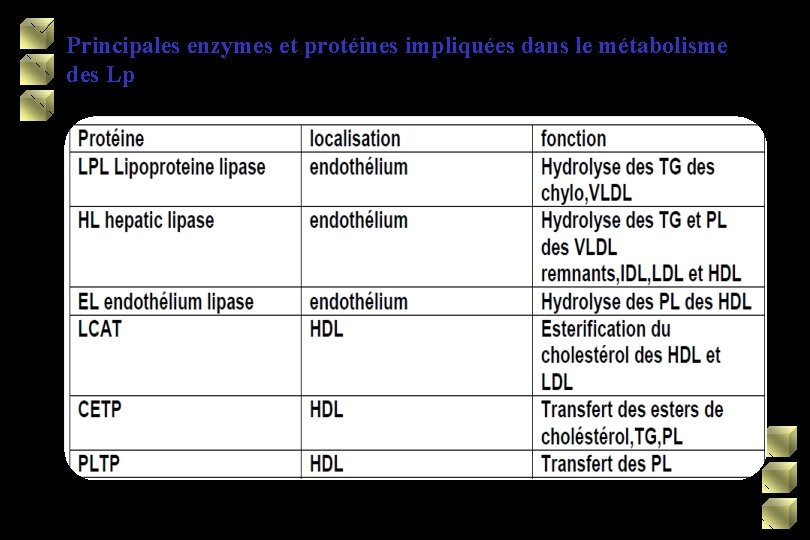 Principales enzymes et protéines impliquées dans le métabolisme des Lp

| Protéine | localisation | fonction |
|---|---|---|
| LPL Lipoproteine lipase | endothélium | Hydrolyse des TG des chylo,VLDL |
| HL hepatic lipase | endothélium | Hydrolyse des TG et PL des VLDL remnants,IDL,LDL et HDL |
| EL endothélium lipase | endothélium | Hydrolyse des PL des HDL |
| LCAT | HDL | Esterification du cholestérol des HDL et LDL |
| CETP | HDL | Transfert des esters de choléstérol,TG,PL |
| PLTP | HDL | Transfert des PL |